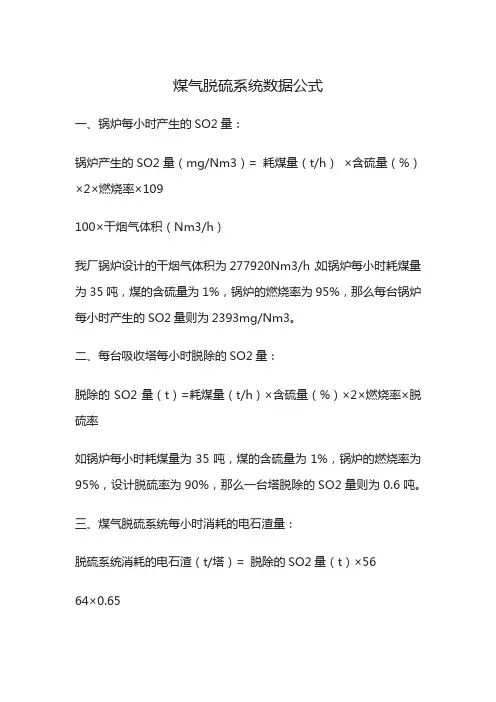 煤气脱硫系统数据公式

一、锅炉每小时产生的 SO2 量：

锅炉产生的 SO2 量（mg/Nm3）= 耗煤量（t/h） ×含硫量（%）×2×燃烧率×109

100×干烟气体积（Nm3/h）

我厂锅炉设计的干烟气体积为 277920Nm3/h 如锅炉每小时耗煤量为 35 吨，煤的含硫量为 1%，锅炉的燃烧率为 95%，那么每台锅炉每小时产生的 SO2 量则为 2393mg/Nm3。

二、每台吸收塔每小时脱除的 SO2 量：

脱除的 SO2 量（t）=耗煤量（t/h）×含硫量（%）×2×燃烧率×脱硫率

如锅炉每小时耗煤量为 35 吨，煤的含硫量为 1%，锅炉的燃烧率为 95%，设计脱硫率为 90%，那么一台塔脱除的 SO2 量则为 0.6 吨。

三、煤气脱硫系统每小时消耗的电石渣量：

脱硫系统消耗的电石渣（t/塔）= 脱除的 SO2 量（t）×56

64×0.65